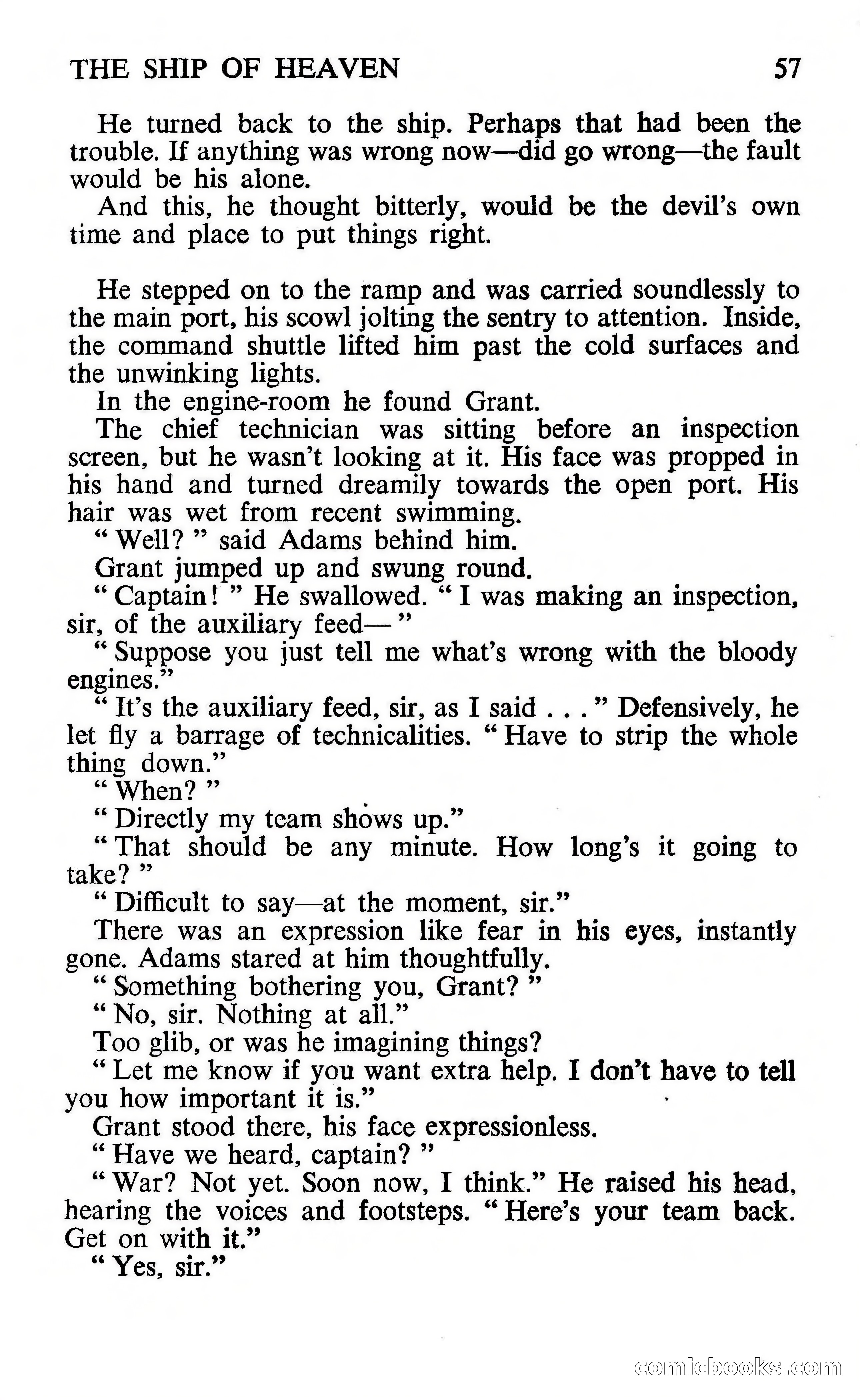 THE SHIP OF HEAVEN 57

He turned back to the ship. Perhaps that had been the trouble. If anything was wrong now—did go wrong—the fault would be his alone.

And this, he thought bitterly, would be the devil's own time and place to put things right.

He stepped on to the ramp and was carried soundlessly to the main port, his scowl jolting the sentry to attention. Inside, the command shuttle lifted him past the cold surfaces and the unwinking lights.

In the engine-room he found Grant.

The chief technician was sitting before an inspection screen, but he wasn't looking at it. His face was propped in his hand and turned dreamily towards the open port. His hair was wet from recent swimming.

" Well? " said Adams behind him.

Grant jumped up and swung round.

" Captain! " He swallowed. " I was making an inspection, sir, of the auxiliary feed— "

" Suppose you just tell me what's wrong with the bloody engines."

" It's the auxiliary feed, sir, as I said . . . " Defensively, he let fly a barrage of technicalities. " Have to strip the whole thing down."

" When? "

" Directly my team shows up."

" That should be any minute. How long's it going to take? "

" Difficult to say—at the moment, sir."

There was an expression like fear in his eyes, instantly gone. Adams stared at him thoughtfully.

" Something bothering you, Grant? "

" No, sir. Nothing at all."

Too glib, or was he imagining things?

" Let me know if you want extra help. I don't have to tell you how important it is."

Grant stood there, his face expressionless.

" Have we heard, captain? "

" War? Not yet. Soon now, I think." He raised his head, hearing the voices and footsteps. " Here's your team back. Get on with it."

" Yes, sir."

comicbooks.com